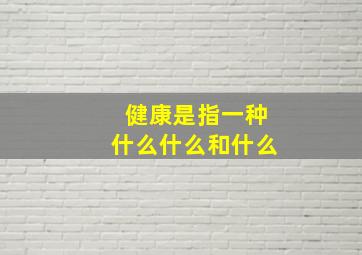 健康是指一种
什么什么和什么